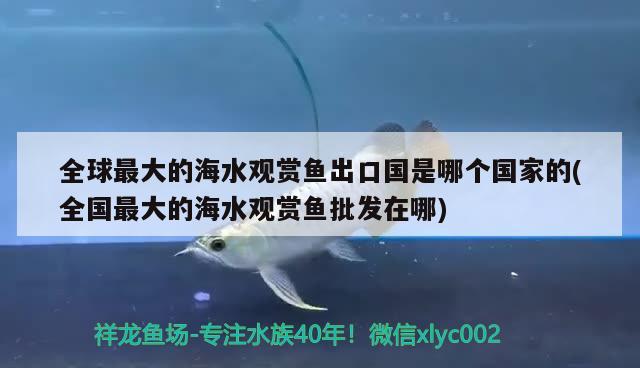 全球最大的海水观赏鱼出口国是哪个国家的(全国最大的海水观赏鱼批发在哪)

祥龙鱼场-专注水族40年！微信xlyc002